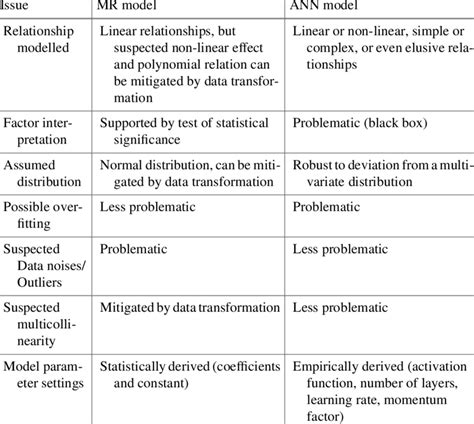 | Issue | MR model | ANN model |
|---|---|---|
| Relationship modelled | Linear relationships, but suspected non-linear effect and polynomial relation can be mitigated by data transformation | Linear or non-linear, simple or complex, or even elusive relationships |
| Factor interpretation | Supported by test of statistical significance | Problematic (black box) |
| Assumed distribution | Normal distribution, can be mitigated by data transformation | Robust to deviation from a multivariate distribution |
| Possible overfitting | Less problematic | Problematic |
| Suspected Data noises/ Outliers | Problematic | Less problematic |
| Suspected multicollinearity | Mitigated by data transformation | Less problematic |
| Model parameter settings | Statistically derived (coefficients and constant) | Empirically derived (activation function, number of layers, learning rate, momentum factor) |